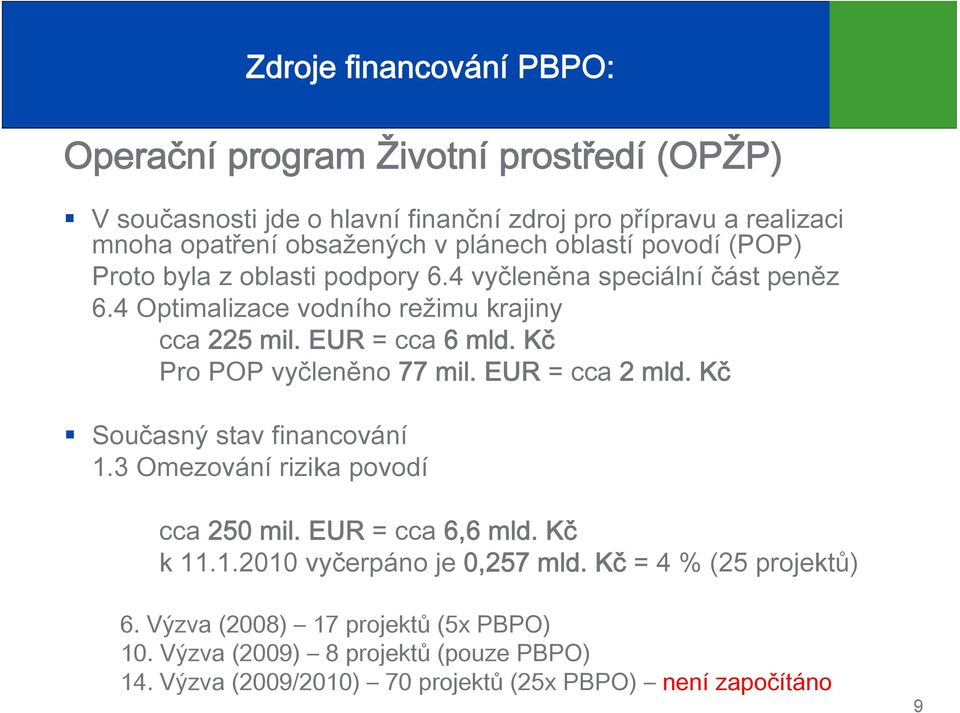 Zdroje financování PBPO:

Operační program Životní prostředí (OPŽP)

▪ V současnosti jde o hlavní finanční zdroj pro přípravu a realizaci mnoha opatření obsažených v plánech oblastí povodí (POP)
Proto byla z oblasti podpory 6.4 vyčleněna speciální část peněz
6.4 Optimalizace vodního režimu krajiny
cca 225 mil. EUR = cca 6 mld. Kč
Pro POP vyčleněno 77 mil. EUR = cca 2 mld. Kč

▪ Současný stav financování
1.3 Omezování rizika povodí

cca 250 mil. EUR = cca 6,6 mld. Kč
k 11.1.2010 vyčerpáno je 0,257 mld. Kč = 4 % (25 projektů)

6. Výzva (2008) – 17 projektů (5x PBPO)
10. Výzva (2009) – 8 projektů (pouze PBPO)
14. Výzva (2009/2010) – 70 projektů (25x PBPO) – není započítáno

9